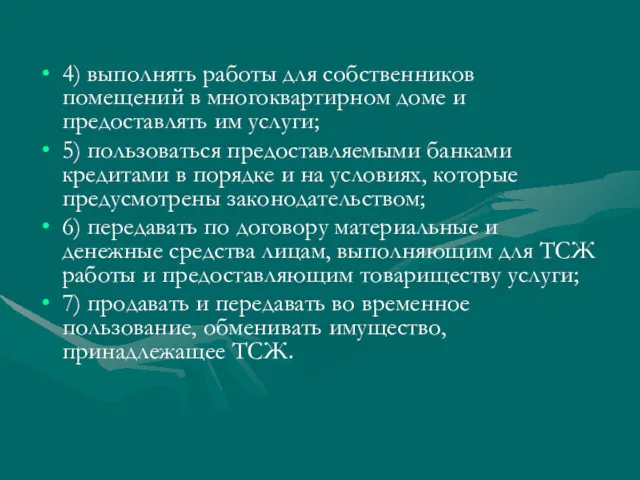 • 4) выполнять работы для собственников помещений в многоквартирном доме и предоставлять им услуги;

• 5) пользоваться предоставляемыми банками кредитами в порядке и на условиях, которые предусмотрены законодательством;

• 6) передавать по договору материальные и денежные средства лицам, выполняющим для ТСЖ работы и предоставляющим товариществу услуги;

• 7) продавать и передавать во временное пользование, обменивать имущество, принадлежащее ТСЖ.